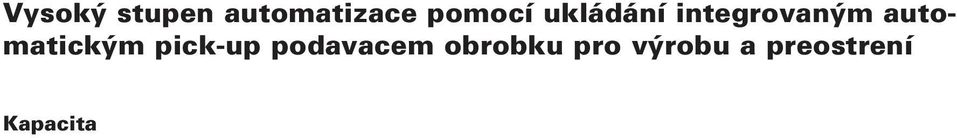 Vysoký stupen automatizace pomocí ukládání integrovaným automatickým pick-up podavacem obrobku pro výrobu a preostrení

Kapacita